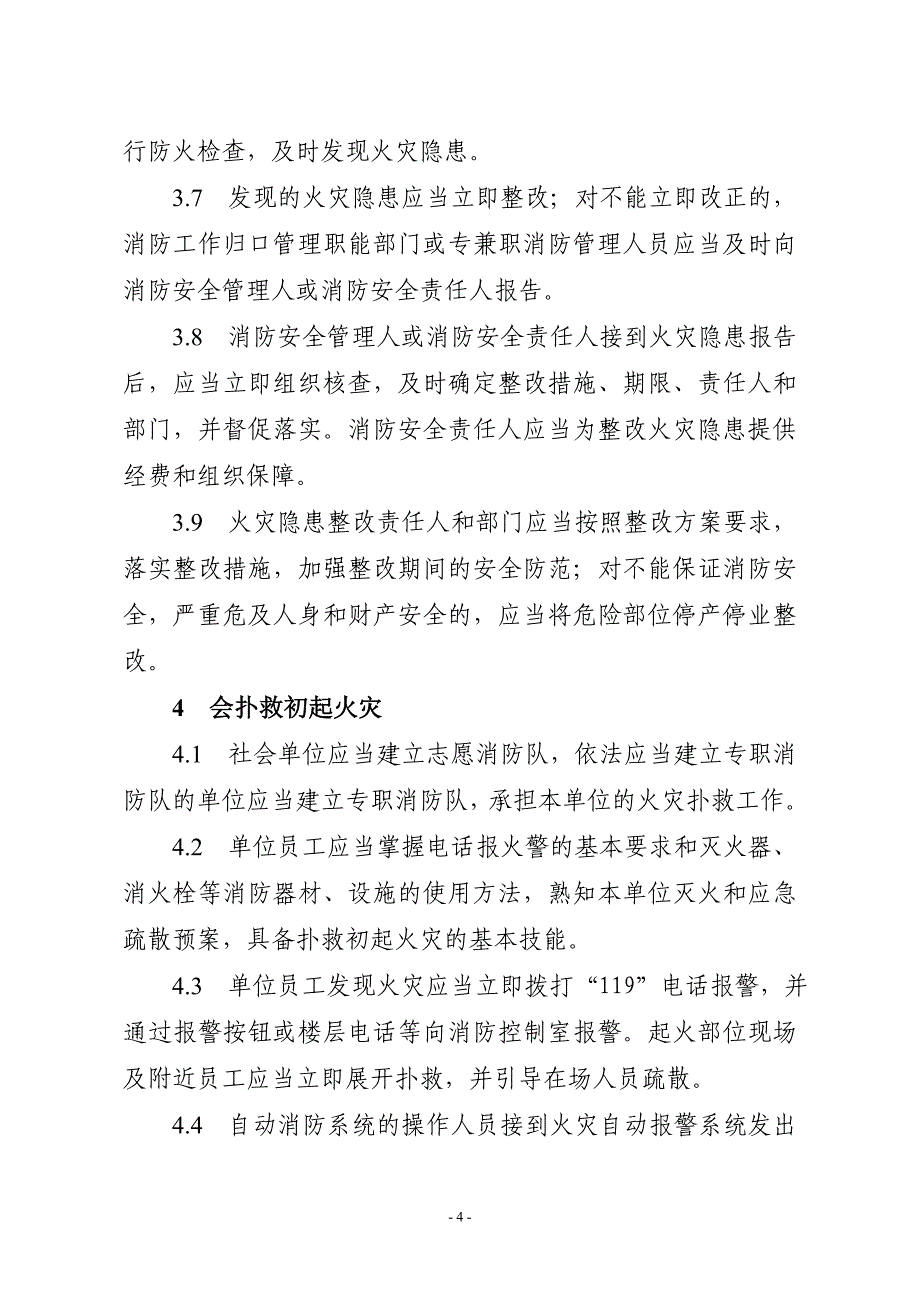 行防火检查，及时发现火灾隐患。

3.7　发现的火灾隐患应当立即整改；对不能立即改正的，消防工作归口管理职能部门或专兼职消防管理人员应当及时向消防安全管理人或消防安全责任人报告。

3.8　消防安全管理人或消防安全责任人接到火灾隐患报告后，应当立即组织核查，及时确定整改措施、期限、责任人和部门，并督促落实。消防安全责任人应当为整改火灾隐患提供经费和组织保障。

3.9　火灾隐患整改责任人和部门应当按照整改方案要求，落实整改措施，加强整改期间的安全防范；对不能保证消防安全，严重危及人身和财产安全的，应当将危险部位停产停业整改。

4　会扑救初起火灾

4.1　社会单位应当建立志愿消防队，依法应当建立专职消防队的单位应当建立专职消防队，承担本单位的火灾扑救工作。

4.2　单位员工应当掌握电话报火警的基本要求和灭火器、消火栓等消防器材、设施的使用方法，熟知本单位灭火和应急疏散预案，具备扑救初起火灾的基本技能。

4.3　单位员工发现火灾应当立即拨打“119”电话报警，并通过报警按钮或楼层电话等向消防控制室报警。起火部位现场及附近员工应当立即展开扑救，并引导在场人员疏散。

4.4　自动消防系统的操作人员接到火灾自动报警系统发出

- 4 -